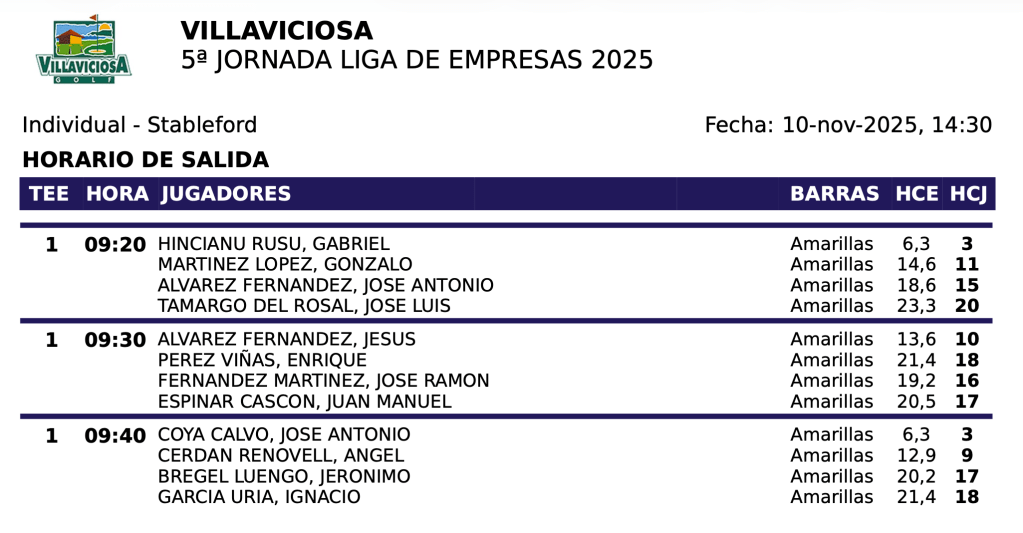 VILLAVICIOSA GOLF

VILLAVICIOSA
5ª JORNADA LIGA DE EMPRESAS 2025

Individual - Stableford

Fecha: 10-nov-2025, 14:30

HORARIO DE SALIDA

| TEE | HORA | JUGADORES | BARRAS | HCE | HCJ |
|---|---|---|---|---|---|
| 1 | 09:20 | HINCIANU RUSU, GABRIEL | Amarillas | 6,3 | 3 |
| | | MARTINEZ LOPEZ, GONZALO | Amarillas | 14,6 | 11 |
| | | ALVAREZ FERNANDEZ, JOSE ANTONIO | Amarillas | 18,6 | 15 |
| | | TAMARGO DEL ROSAL, JOSE LUIS | Amarillas | 23,3 | 20 |
| 1 | 09:30 | ALVAREZ FERNANDEZ, JESUS | Amarillas | 13,6 | 10 |
| | | PEREZ VIÑAS, ENRIQUE | Amarillas | 21,4 | 18 |
| | | FERNANDEZ MARTINEZ, JOSE RAMON | Amarillas | 19,2 | 16 |
| | | ESPINAR CASCON, JUAN MANUEL | Amarillas | 20,5 | 17 |
| 1 | 09:40 | COYA CALVO, JOSE ANTONIO | Amarillas | 6,3 | 3 |
| | | CERDAN RENOVELL, ANGEL | Amarillas | 12,9 | 9 |
| | | BREGEL LUENGO, JERONIMO | Amarillas | 20,2 | 17 |
| | | GARCIA URIA, IGNACIO | Amarillas | 21,4 | 18 |